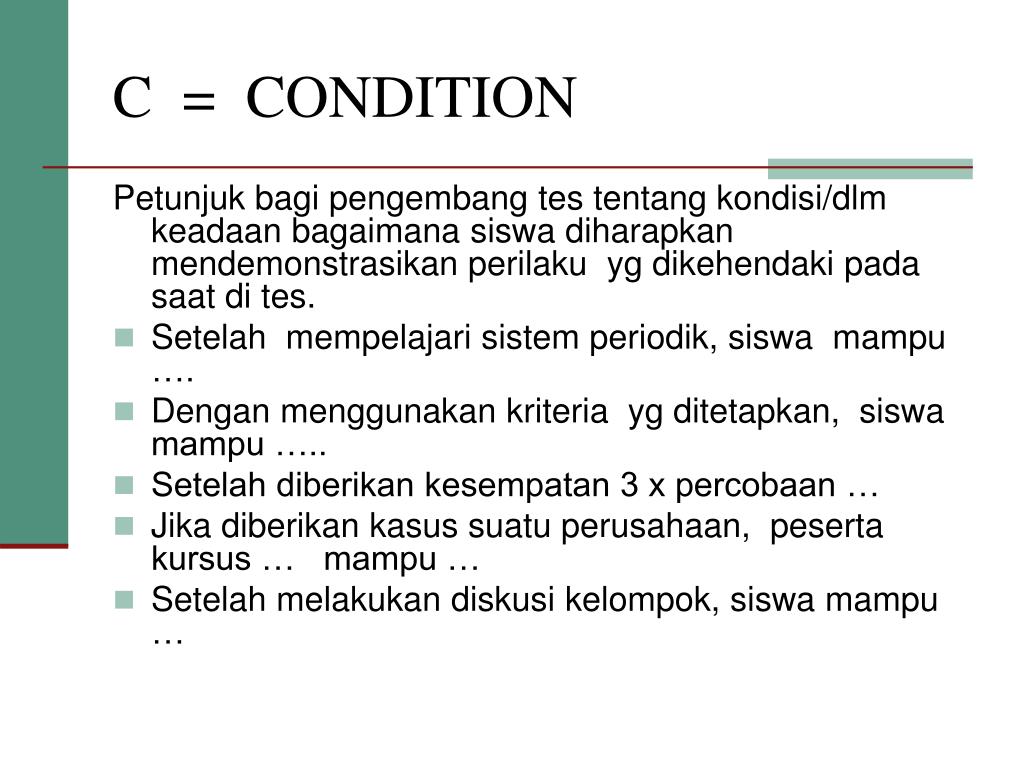 C = CONDITION

Petunjuk bagi pengembang tes tentang kondisi/dlm keadaan bagaimana siswa diharapkan mendemonstrasikan perilaku yg dikehendaki pada saat di tes.

- Setelah mempelajari sistem periodik, siswa mampu ….
- Dengan menggunakan kriteria yg ditetapkan, siswa mampu …..
- Setelah diberikan kesempatan 3 x percobaan …
- Jika diberikan kasus suatu perusahaan, peserta kursus … mampu …
- Setelah melakukan diskusi kelompok, siswa mampu …